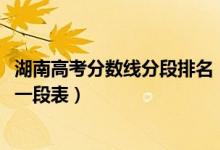 湖南高考分数线分段排名
一段表）